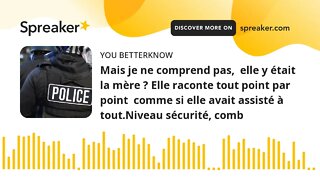 Spreaker

DISCOVER MORE ON spreaker.com

POLICE

YOU BETTERKNOW

Mais je ne comprend pas, elle y était la mère ? Elle raconte tout point par point comme si elle avait assisté à tout.Niveau sécurité, comb